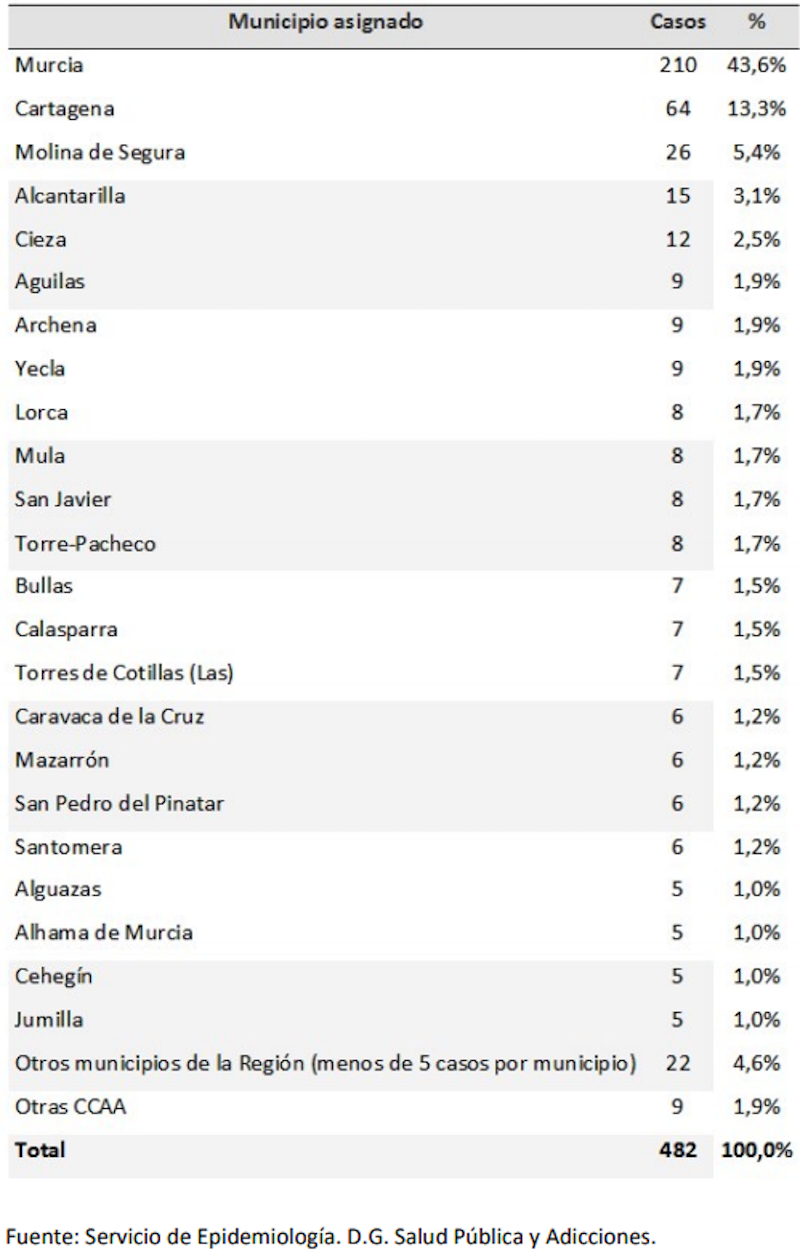 | Municipio asignado | Casos | % |
|---|---|---|
| Murcia | 210 | 43,6% |
| Cartagena | 64 | 13,3% |
| Molina de Segura | 26 | 5,4% |
| Alcantarilla | 15 | 3,1% |
| Cieza | 12 | 2,5% |
| Aguilas | 9 | 1,9% |
| Archena | 9 | 1,9% |
| Yecla | 9 | 1,9% |
| Lorca | 8 | 1,7% |
| Mula | 8 | 1,7% |
| San Javier | 8 | 1,7% |
| Torre-Pacheco | 8 | 1,7% |
| Bullas | 7 | 1,5% |
| Calasparra | 7 | 1,5% |
| Torres de Cotillas (Las) | 7 | 1,5% |
| Caravaca de la Cruz | 6 | 1,2% |
| Mazarrón | 6 | 1,2% |
| San Pedro del Pinatar | 6 | 1,2% |
| Santomera | 6 | 1,2% |
| Alguazas | 5 | 1,0% |
| Alhama de Murcia | 5 | 1,0% |
| Cehegín | 5 | 1,0% |
| Jumilla | 5 | 1,0% |
| Otros municipios de la Región (menos de 5 casos por municipio) | 22 | 4,6% |
| Otras CCAA | 9 | 1,9% |
| Total | 482 | 100,0% |

Fuente: Servicio de Epidemiología. D.G. Salud Pública y Adicciones.